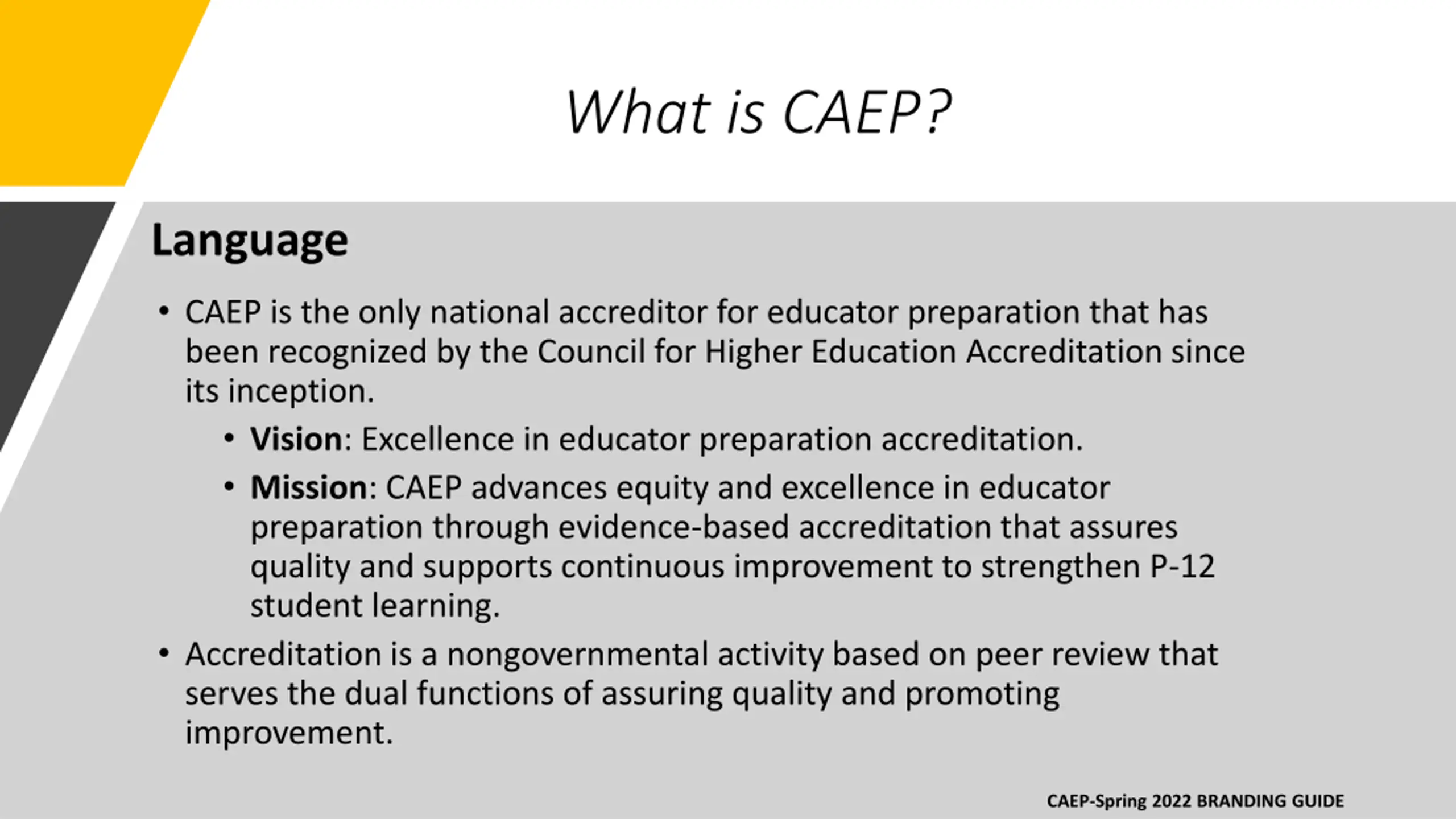 What is CAEP?

Language

• CAEP is the only national accreditor for educator preparation that has been recognized by the Council for Higher Education Accreditation since its inception.

• Vision: Excellence in educator preparation accreditation.

• Mission: CAEP advances equity and excellence in educator preparation through evidence-based accreditation that assures quality and supports continuous improvement to strengthen P-12 student learning.

• Accreditation is a nongovernmental activity based on peer review that serves the dual functions of assuring quality and promoting improvement.

CAEP-Spring 2022 BRANDING GUIDE